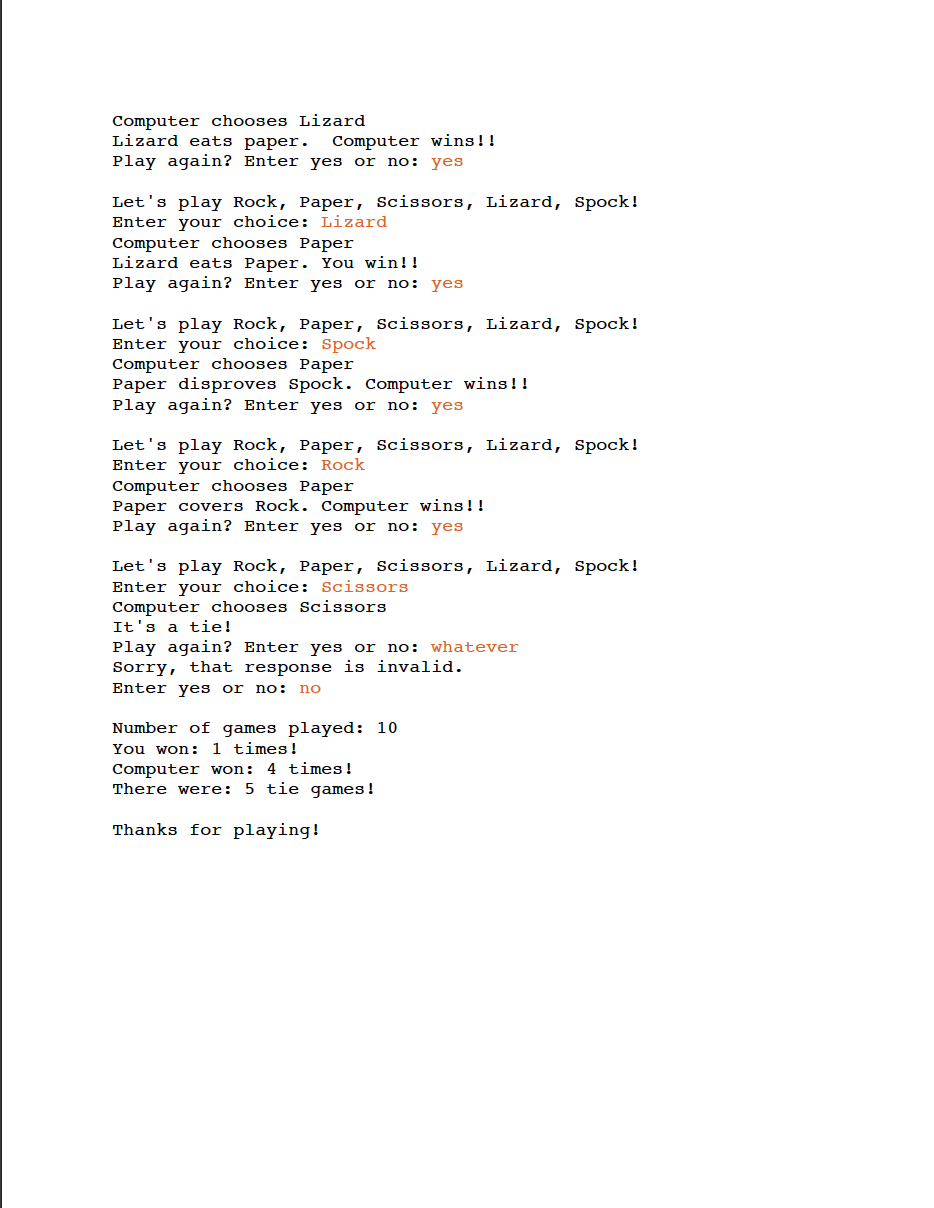 Computer chooses Lizard
Lizard eats paper.  Computer wins!!
Play again? Enter yes or no: yes

Let's play Rock, Paper, Scissors, Lizard, Spock!
Enter your choice: Lizard
Computer chooses Paper
Lizard eats Paper. You win!!
Play again? Enter yes or no: yes

Let's play Rock, Paper, Scissors, Lizard, Spock!
Enter your choice: Spock
Computer chooses Paper
Paper disproves Spock. Computer wins!!
Play again? Enter yes or no: yes

Let's play Rock, Paper, Scissors, Lizard, Spock!
Enter your choice: Rock
Computer chooses Paper
Paper covers Rock. Computer wins!!
Play again? Enter yes or no: yes

Let's play Rock, Paper, Scissors, Lizard, Spock!
Enter your choice: Scissors
Computer chooses Scissors
It's a tie!
Play again? Enter yes or no: whatever
Sorry, that response is invalid.
Enter yes or no: no

Number of games played: 10
You won: 1 times!
Computer won: 4 times!
There were: 5 tie games!

Thanks for playing!